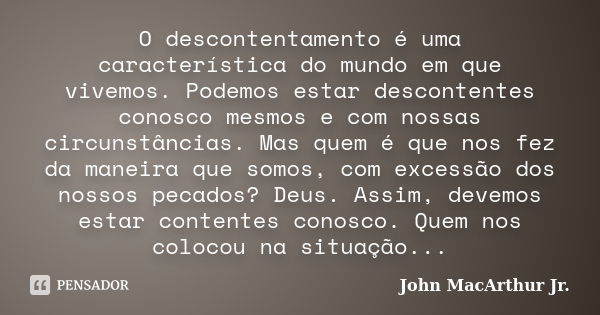 O descontentamento é uma característica do mundo em que vivemos. Podemos estar descontentes conosco mesmos e com nossas circunstâncias. Mas quem é que nos fez da maneira que somos, com excessão dos nossos pecados? Deus. Assim, devemos estar contentes conosco. Quem nos colocou na situação...

PENSADOR

John MacArthur Jr.